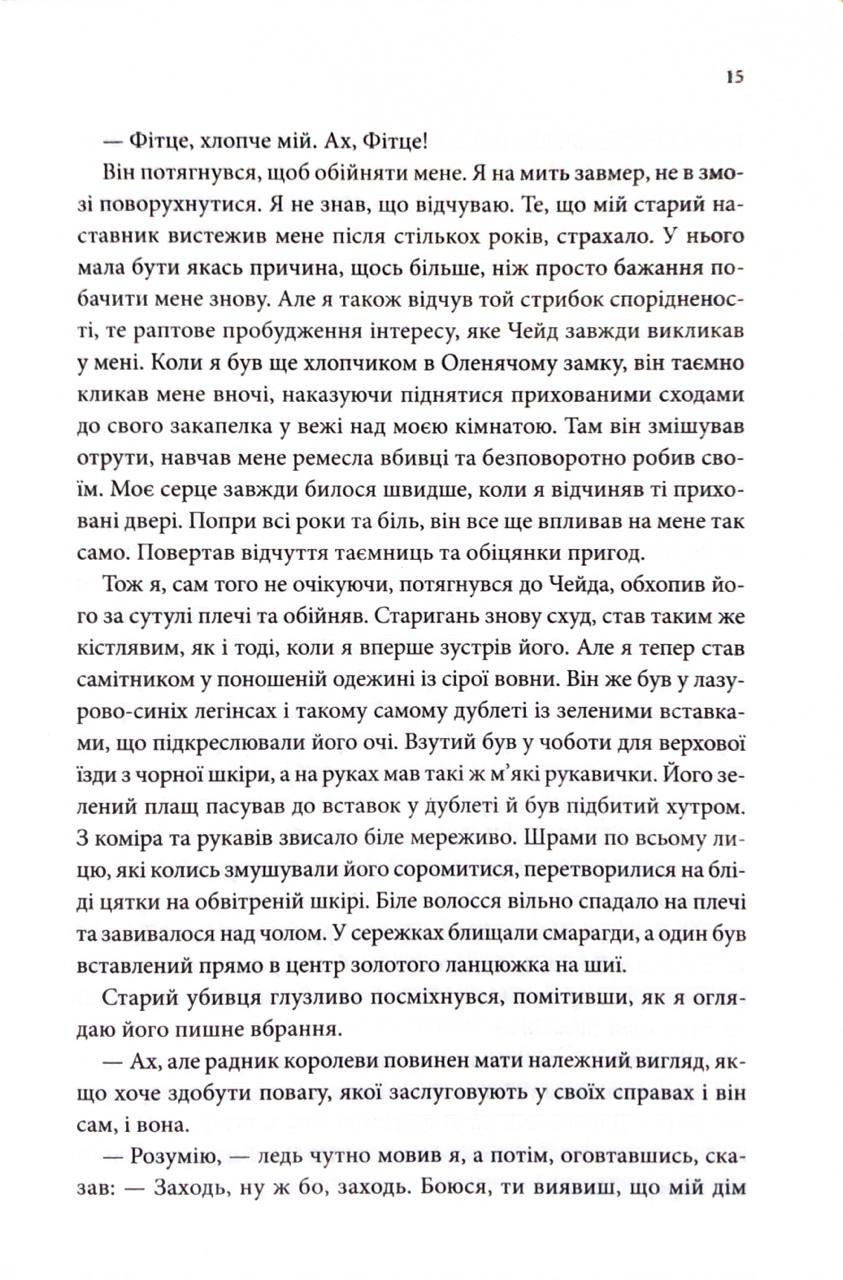 15

— Фітце, хлопче мій. Ах, Фітце!

Він потягнувся, щоб обійняти мене. Я на мить завмер, не в змозі поворухнутися. Я не знав, що відчуваю. Те, що мій старий наставник вистежив мене після стількох років, страхало. У нього мала бути якась причина, щось більше, ніж просто бажання побачити мене знову. Але я також відчув той стрибок спорідненості, те раптове пробудження інтересу, яке Чейд завжди викликав у мені. Коли я був ще хлопчиком в Оленячому замку, він таємно кликав мене вночі, наказуючи піднятися прихованими сходами до свого закапелка у вежі над моєю кімнатою. Там він змішував отрути, навчав мене ремесла вбивці та безповоротно робив своїм. Моє серце завжди билося швидше, коли я відчиняв ті приховані двері. Попри всі роки та біль, він все ще впливав на мене так само. Повертав відчуття таємниць та обіцянки пригод.

Тож я, сам того не очікуючи, потягнувся до Чейда, обхопив його за сутулі плечі та обійняв. Старигань знову схуд, став таким же кістлявим, як і тоді, коли я вперше зустрів його. Але я тепер став самітником у поношеній одежині із сірої вовни. Він же був у лазурово-синіх легінсах і такому самому дублеті із зеленими вставками, що підкреслювали його очі. Взутий був у чоботи для верхової їзди з чорної шкіри, а на руках мав такі ж м'які рукавички. Його зелений плащ пасував до вставок у дублеті й був підбитий хутром. З коміра та рукавів звисало біле мереживо. Шрами по всьому лицю, які колись змушували його соромитися, перетворилися на бліді цятки на обвітреній шкірі. Біле волосся вільно спадало на плечі та завивалося над чолом. У сережках блищали смарагди, а один був вставлений прямо в центр золотого ланцюжка на шиї.

Старий убивця глузливо посміхнувся, помітивши, як я оглядаю його пишне вбрання.

— Ах, але радник королеви повинен мати належний вигляд, якщо хоче здобути повагу, якої заслуговують у своїх справах і він сам, і вона.

— Розумію, — ледь чутно мовив я, а потім, оговтавшись, сказав: — Заходь, ну ж бо, заходь. Боюся, ти виявиш, що мій дім